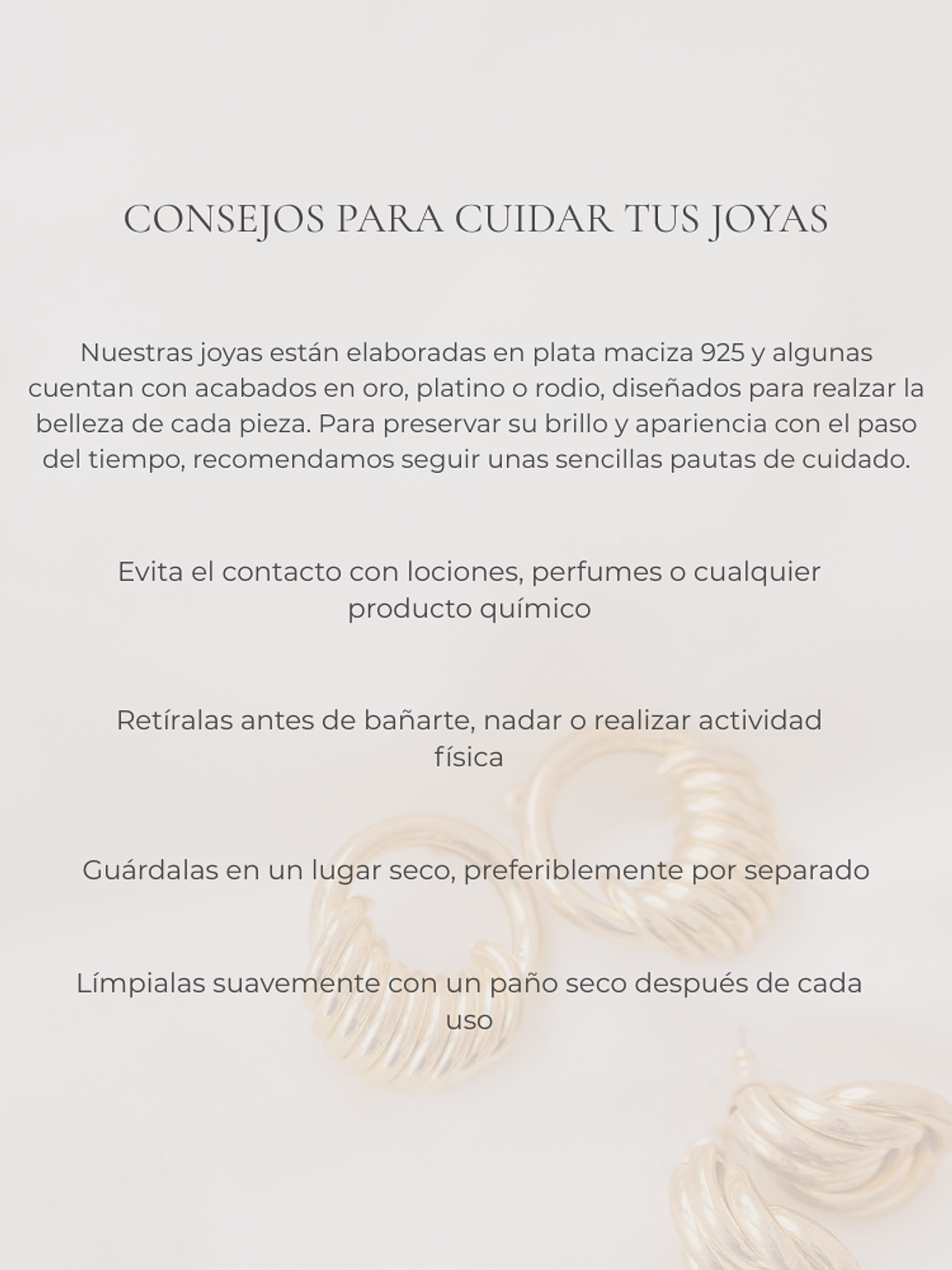 CONSEJOS PARA CUIDAR TUS JOYAS

Nuestras joyas están elaboradas en plata maciza 925 y algunas cuentan con acabados en oro, platino o rodio, diseñados para realzar la belleza de cada pieza. Para preservar su brillo y apariencia con el paso del tiempo, recomendamos seguir unas sencillas pautas de cuidado.

Evita el contacto con lociones, perfumes o cualquier producto químico

Retíralas antes de bañarte, nadar o realizar actividad física

Guárdalas en un lugar seco, preferiblemente por separado

Límpialas suavemente con un paño seco después de cada uso